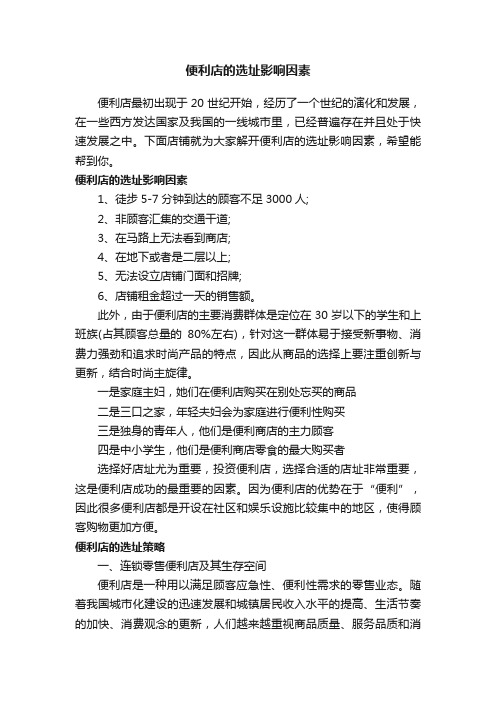 便利店的选址影响因素

便利店最初出现于 20 世纪开始，经历了一个世纪的演化和发展，在一些西方发达国家及我国的一线城市里，已经普遍存在并且处于快速发展之中。下面店铺就为大家解开便利店的选址影响因素，希望能帮到你。

便利店的选址影响因素

1、徒步 5-7 分钟到达的顾客不足 3000 人;

2、非顾客汇集的交通干道;

3、在马路上无法看到商店;

4、在地下或者是二层以上;

5、无法设立店铺门面和招牌;

6、店铺租金超过一天的销售额。

此外，由于便利店的主要消费群体是定位在 30 岁以下的学生和上班族(占其顾客总量的 80%左右)，针对这一群体易于接受新事物、消费力强劲和追求时尚产品的特点，因此从商品的选择上要注重创新与更新，结合时尚主旋律。

一是家庭主妇，她们在便利店购买在别处忘买的商品

二是三口之家，年轻夫妇会为家庭进行便利性购买

三是独身的青年人，他们是便利商店的主力顾客

四是中小学生，他们是便利商店零食的最大购买者

选择好店址尤为重要，投资便利店，选择合适的店址非常重要，这是便利店成功的最重要的因素。因为便利店的优势在于“便利”，因此很多便利店都是开设在社区和娱乐设施比较集中的地区，使得顾客购物更加方便。

便利店的选址策略

一、连锁零售便利店及其生存空间

便利店是一种用以满足顾客应急性、便利性需求的零售业态。随着我国城市化建设的迅速发展和城镇居民收入水平的提高、生活节奏的加快、消费观念的更新，人们越来越重视商品质量、服务品质和消